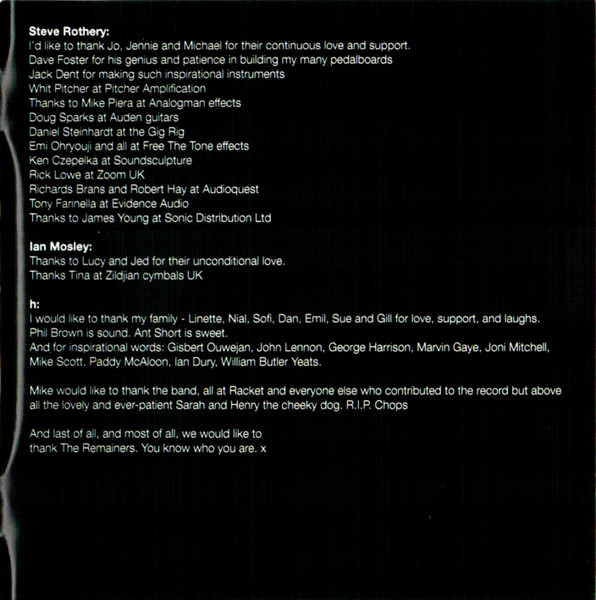 **Steve Rothery:**
I'd like to thank Jo, Jennie and Michael for their continuous love and support.
Dave Foster for his genius and patience in building my many pedalboards
Jack Dent for making such inspirational instruments
Whit Pitcher at Pitcher Amplification
Thanks to Mike Piera at Analogman effects
Doug Sparks at Auden guitars
Daniel Steinhardt at the Gig Rig
Emi Ohryouji and all at Free The Tone effects
Ken Czepelka at Soundsculpture
Rick Lowe at Zoom UK
Richards Brans and Robert Hay at Audioquest
Tony Farinella at Evidence Audio
Thanks to James Young at Sonic Distribution Ltd

**Ian Mosley:**
Thanks to Lucy and Jed for their unconditional love.
Thanks Tina at Zildjian cymbals UK

**h:**
I would like to thank my family - Linette, Nial, Sofi, Dan, Emil, Sue and Gill for love, support, and laughs.
Phil Brown is sound. Ant Short is sweet.
And for inspirational words: Gisbert Ouwejan, John Lennon, George Harrison, Marvin Gaye, Joni Mitchell, Mike Scott, Paddy McAloon, Ian Dury, William Butler Yeats.

Mike would like to thank the band, all at Racket and everyone else who contributed to the record but above all the lovely and ever-patient Sarah and Henry the cheeky dog. R.I.P. Chops

And last of all, and most of all, we would like to thank The Remainers. You know who you are. x